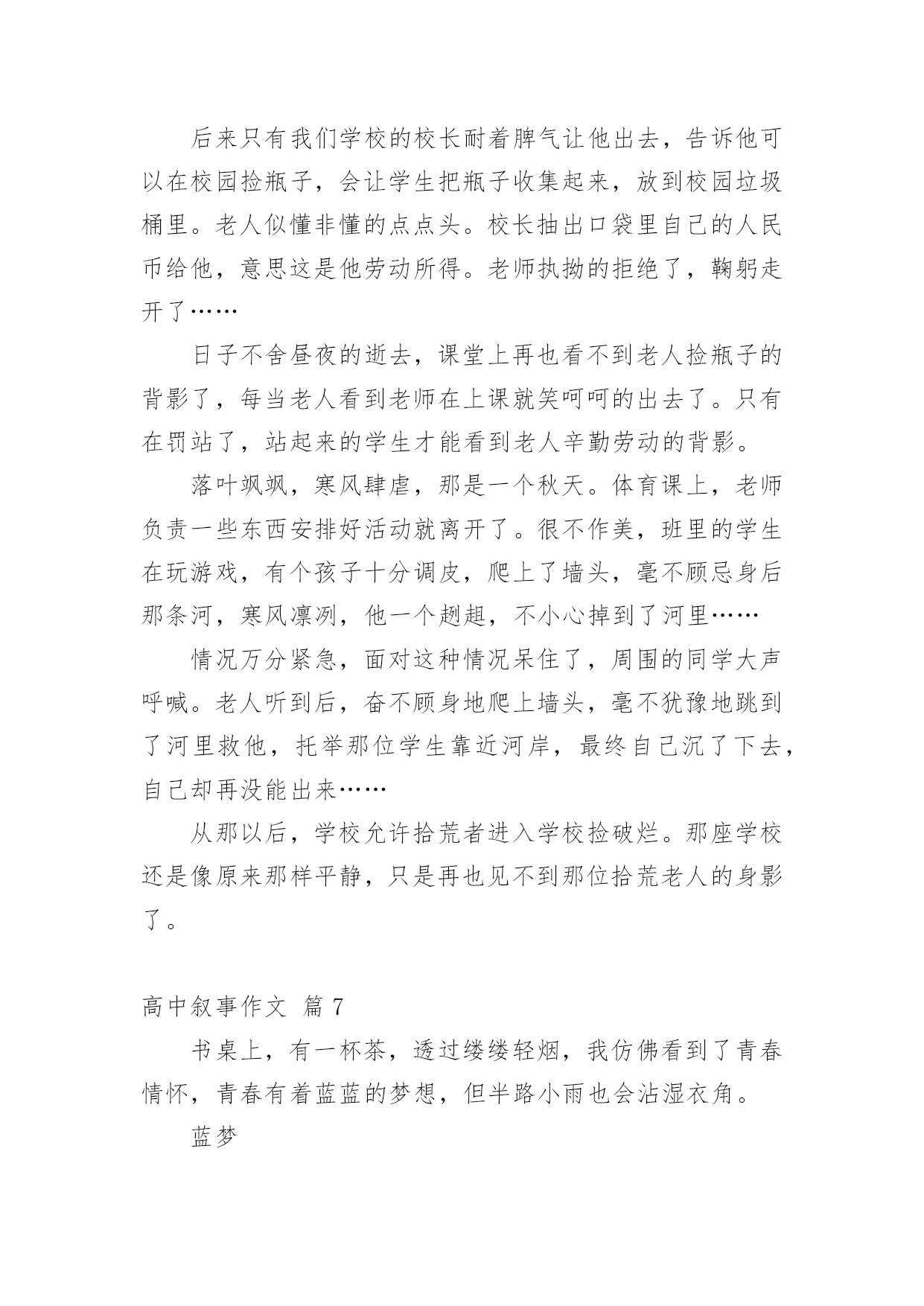 后来只有我们学校的校长耐着脾气让他出去，告诉他可以在校园捡瓶子，会让学生把瓶子收集起来，放到校园垃圾桶里。老人似懂非懂的点点头。校长抽出口袋里自己的人民币给他，意思这是他劳动所得。老师执拗的拒绝了，鞠躬走开了……

日子不舍昼夜的逝去，课堂上再也看不到老人捡瓶子的背影了，每当老人看到老师在上课就笑呵呵的出去了。只有在罚站了，站起来的学生才能看到老人辛勤劳动的背影。

落叶飒飒，寒风肆虐，那是一个秋天。体育课上，老师负责一些东西安排好活动就离开了。很不作美，班里的学生在玩游戏，有个孩子十分调皮，爬上了墙头，毫不顾忌身后那条河，寒风凛冽，他一个趔趄，不小心掉到了河里……

情况万分紧急，面对这种情况呆住了，周围的同学大声呼喊。老人听到后，奋不顾身地爬上墙头，毫不犹豫地跳到了河里救他，托举那位学生靠近河岸，最终自己沉了下去，自己却再没能出来……

从那以后，学校允许拾荒者进入学校捡破烂。那座学校还是像原来那样平静，只是再也见不到那位拾荒老人的身影了。

高中叙事作文 篇 7

书桌上，有一杯茶，透过缕缕轻烟，我仿佛看到了青春情怀，青春有着蓝蓝的梦想，但半路小雨也会沾湿衣角。

蓝梦